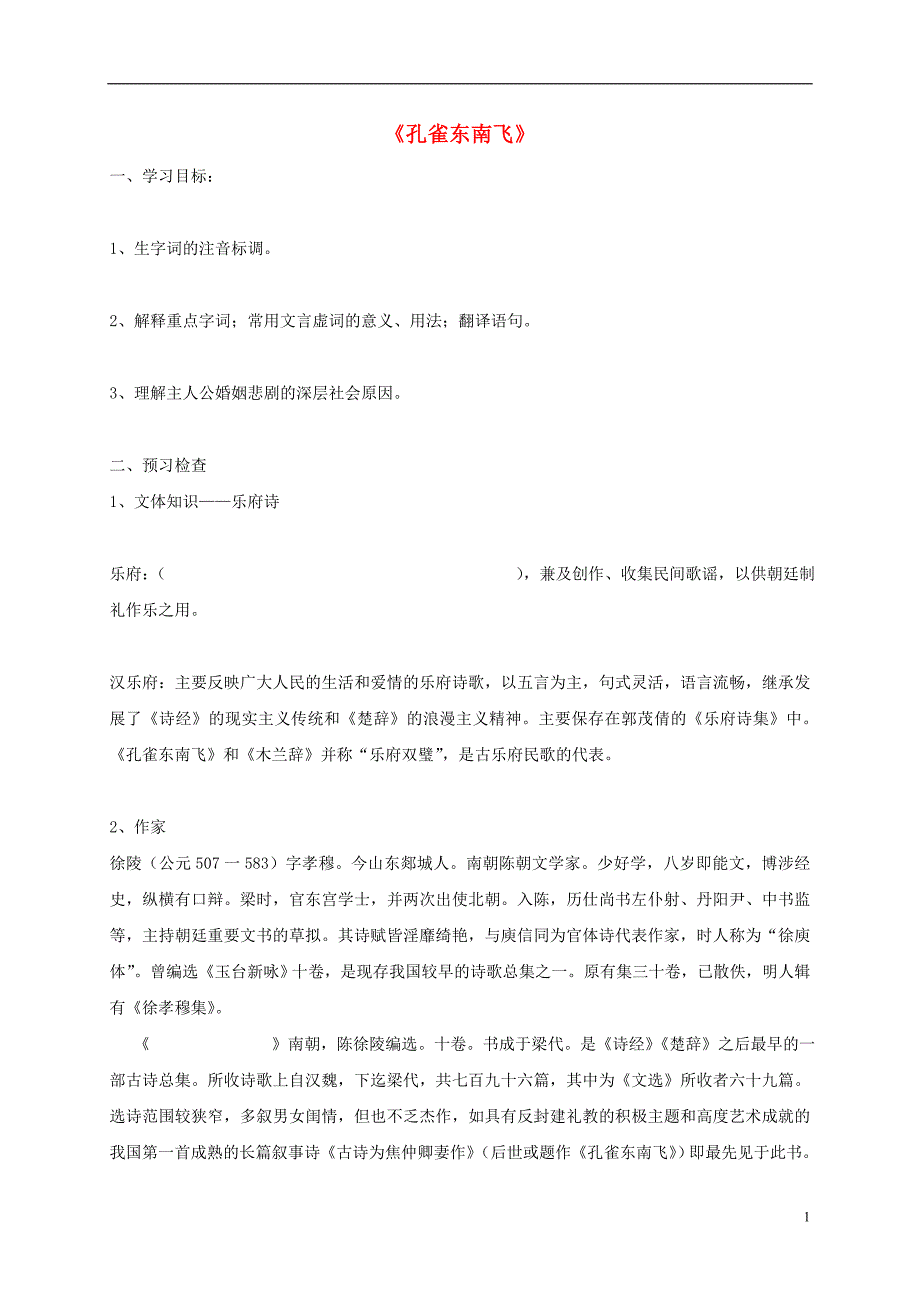 《孔雀东南飞》

一、学习目标：

1、生字词的注音标调。

2、解释重点字词；常用文言虚词的意义、用法；翻译语句。

3、理解主人公婚姻悲剧的深层社会原因。

二、预习检查

1、文体知识——乐府诗

乐府：（ ），兼及创作、收集民间歌谣，以供朝廷制礼作乐之用。

汉乐府：主要反映广大人民的生活和爱情的乐府诗歌，以五言为主，句式灵活，语言流畅，继承发展了《诗经》的现实主义传统和《楚辞》的浪漫主义精神。主要保存在郭茂倩的《乐府诗集》中。《孔雀东南飞》和《木兰辞》并称“乐府双璧”，是古乐府民歌的代表。

2、作家

徐陵（公元 507 一 583）字孝穆。今山东郯城人。南朝陈朝文学家。少好学，八岁即能文，博涉经史，纵横有口辩。梁时，官东宫学士，并两次出使北朝。入陈，历仕尚书左仆射、丹阳尹、中书监等，主持朝廷重要文书的草拟。其诗赋皆淫靡绮艳，与庾信同为官体诗代表作家，时人称为“徐庾体”。曾编选《玉台新咏》十卷，是现存我国较早的诗歌总集之一。原有集三十卷，已散佚，明人辑有《徐孝穆集》。

《 》南朝，陈徐陵编选。十卷。书成于梁代。是《诗经》《楚辞》之后最早的一部古诗总集。所收诗歌上自汉魏，下迄梁代，共七百九十六篇，其中为《文选》所收者六十九篇。选诗范围较狭窄，多叙男女闺情，但也不乏杰作，如具有反封建礼教的积极主题和高度艺术成就的我国第一首成熟的长篇叙事诗《古诗为焦仲卿妻作》（后世或题作《孔雀东南飞》）即最先见于此书。

1